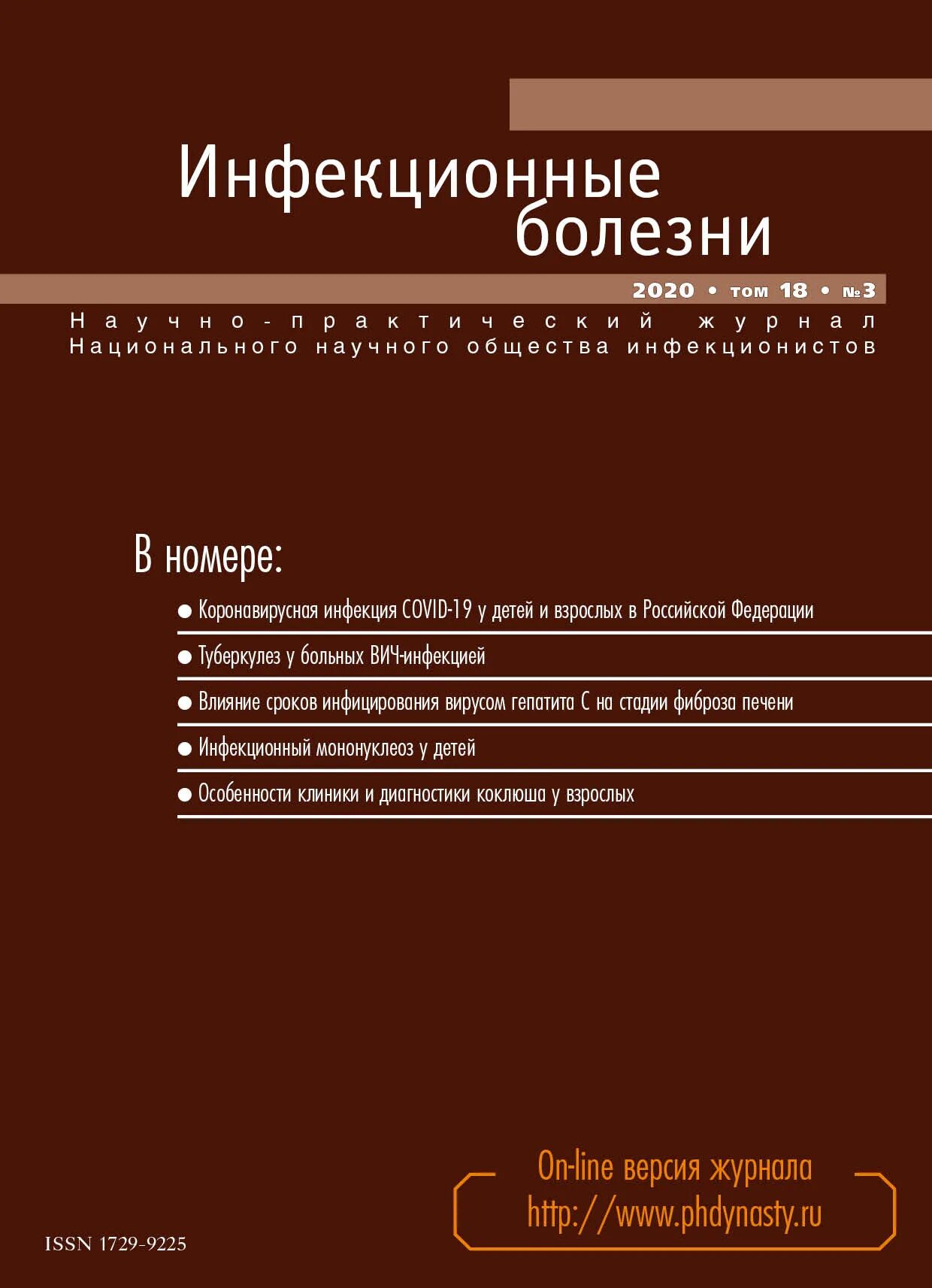 Инфекционные болезни

2020 • том 18 • №3

Научно-практический журнал
Национального научного общества инфекционистов

В номере:

● Коронавирусная инфекция COVID-19 у детей и взрослых в Российской Федерации

● Туберкулез у больных ВИЧ-инфекцией

● Влияние сроков инфицирования вирусом гепатита С на стадии фиброза печени

● Инфекционный мононуклеоз у детей

● Особенности клиники и диагностики коклюша у взрослых

On-line версия журнала
http://www.phdynasty.ru

ISSN 1729-9225